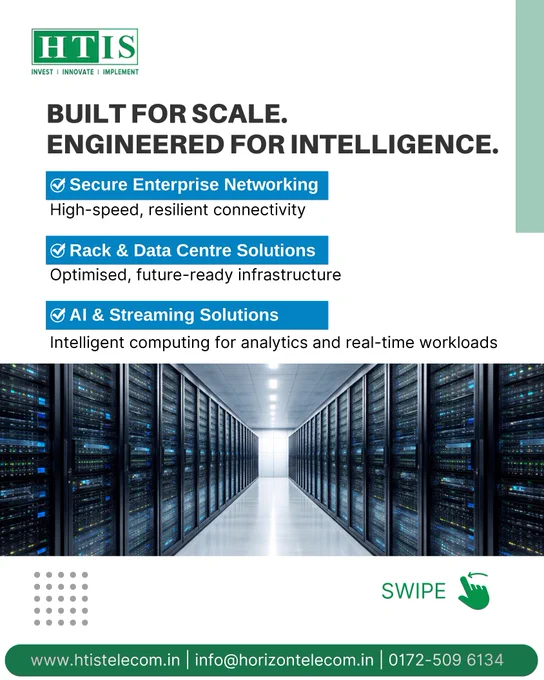 HTIS
INVEST | INNOVATE | IMPLEMENT

BUILT FOR SCALE.
ENGINEERED FOR INTELLIGENCE.

Secure Enterprise Networking
High-speed, resilient connectivity

Rack & Data Centre Solutions
Optimised, future-ready infrastructure

AI & Streaming Solutions
Intelligent computing for analytics and real-time workloads

SWIPE

www.htistelecom.in | info@horizontelecom.in | 0172-509 6134